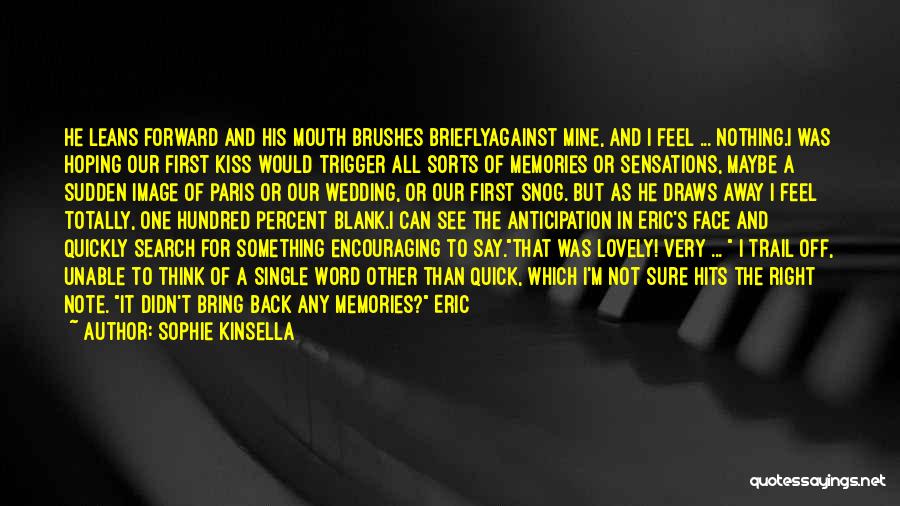 HE LEANS FORWARD AND HIS MOUTH BRUSHES BRIEFLYAGAINST MINE, AND I FEEL ... NOTHING.I WAS HOPING OUR FIRST KISS WOULD TRIGGER ALL SORTS OF MEMORIES OR SENSATIONS, MAYBE A SUDDEN IMAGE OF PARIS OR OUR WEDDING, OR OUR FIRST SNOG. BUT AS HE DRAWS AWAY I FEEL TOTALLY, ONE HUNDRED PERCENT BLANK.I CAN SEE THE ANTICIPATION IN ERIC'S FACE AND QUICKLY SEARCH FOR SOMETHING ENCOURAGING TO SAY."THAT WAS LOVELY! VERY ... " I TRAIL OFF, UNABLE TO THINK OF A SINGLE WORD OTHER THAN QUICK, WHICH I'M NOT SURE HITS THE RIGHT NOTE. "IT DIDN'T BRING BACK ANY MEMORIES?" ERIC

~ AUTHOR: SOPHIE KINSELLA

quotessayings.net